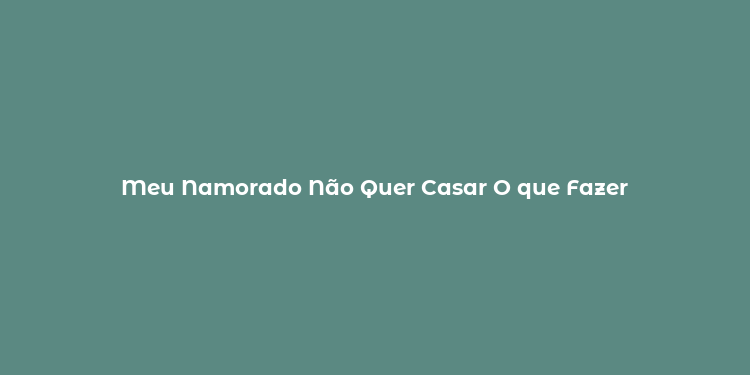 Meu Namorado Não Quer Casar O que Fazer